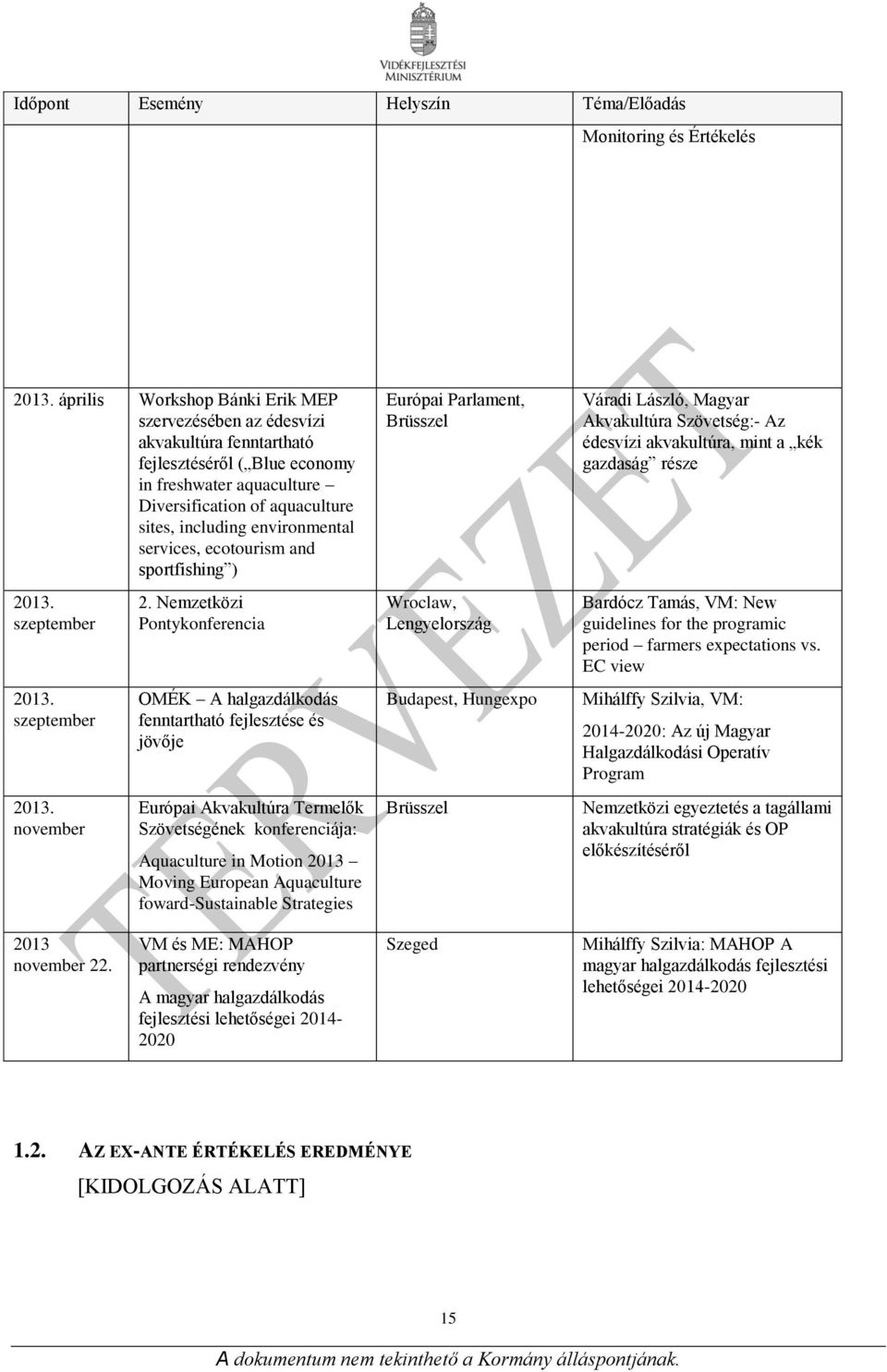 VIDÉKFEJLESZTÉSI MINISZTÉRIUM

| Időpont | Esemény | Helyszín | Téma/Előadás |
|---|---|---|---|
| | | | Monitoring és Értékelés |
| 2013. április | Workshop Bánki Erik MEP szervezésében az édesvízi akvakultúra fenntartható fejlesztéséről („Blue economy in freshwater aquaculture – Diversification of aquaculture sites, including environmental services, ecotourism and sportfishing”) | Európai Parlament, Brüsszel | Váradi László, Magyar Akvakultúra Szövetség:- Az édesvízi akvakultúra, mint a „kék gazdaság” része |
| 2013. szeptember | 2. Nemzetközi Pontykonferencia | Wroclaw, Lengyelország | Bardócz Tamás, VM: New guidelines for the programic period – farmers expectations vs. EC view |
| 2013. szeptember | OMÉK – A halgazdálkodás fenntartható fejlesztése és jövője | Budapest, Hungexpo | Mihálffy Szilvia, VM: 2014-2020: Az új Magyar Halgazdálkodási Operatív Program |
| 2013. november | Európai Akvakultúra Termelők Szövetségének konferenciája: Aquaculture in Motion 2013 – Moving European Aquaculture foward-Sustainable Strategies | Brüsszel | Nemzetközi egyeztetés a tagállami akvakultúra stratégiák és OP előkészítéséről |
| 2013 november 22. | VM és ME: MAHOP partnerségi rendezvény A magyar halgazdálkodás fejlesztési lehetőségei 2014-2020 | Szeged | Mihálffy Szilvia: MAHOP A magyar halgazdálkodás fejlesztési lehetőségei 2014-2020 |

TERVEZET

1.2. AZ EX-ANTE ÉRTÉKELÉS EREDMÉNYE

[KIDOLGOZÁS ALATT]

15

A dokumentum nem tekinthető a Kormány álláspontjának.